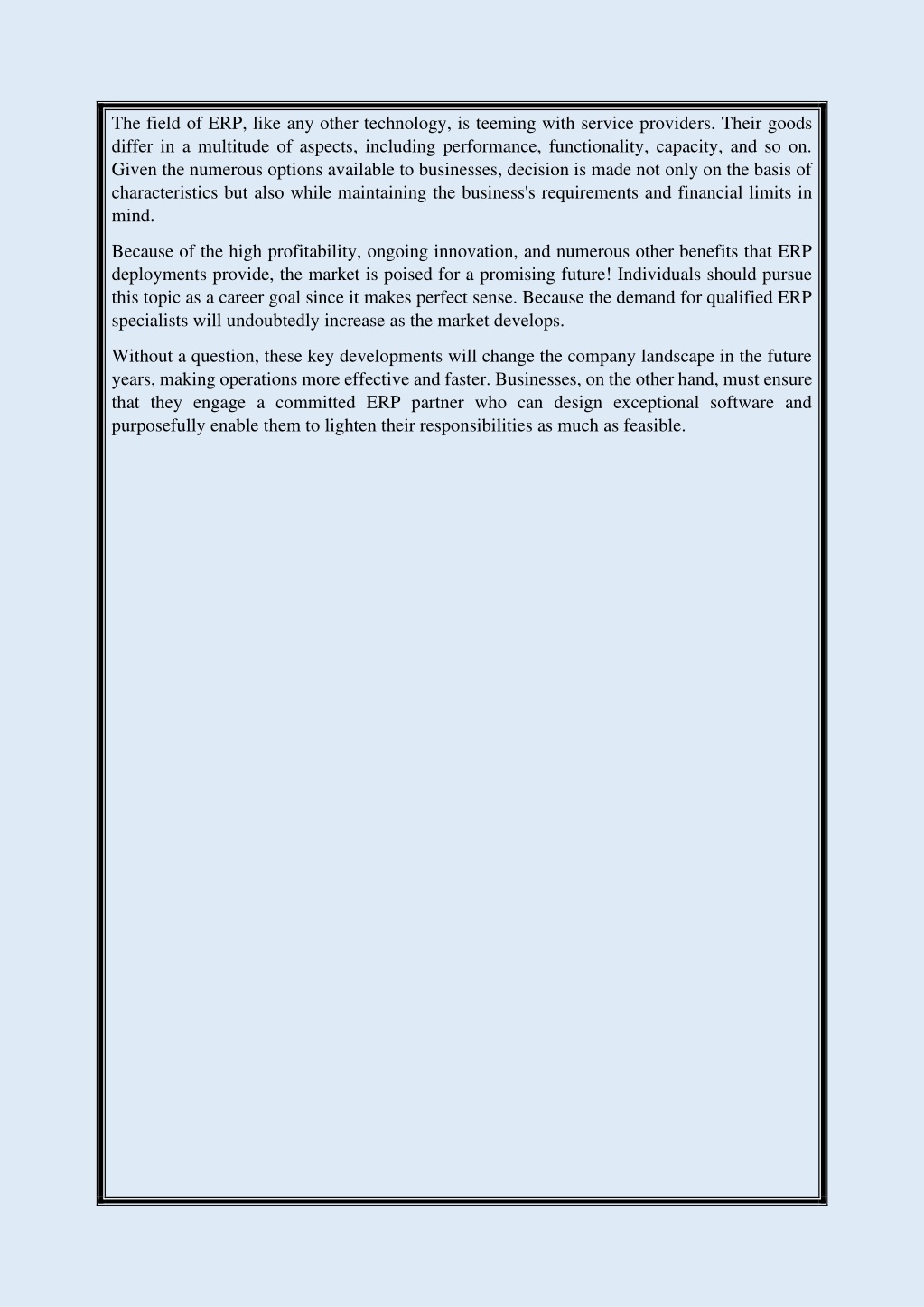 The field of ERP, like any other technology, is teeming with service providers. Their goods differ in a multitude of aspects, including performance, functionality, capacity, and so on. Given the numerous options available to businesses, decision is made not only on the basis of characteristics but also while maintaining the business's requirements and financial limits in mind.

Because of the high profitability, ongoing innovation, and numerous other benefits that ERP deployments provide, the market is poised for a promising future! Individuals should pursue this topic as a career goal since it makes perfect sense. Because the demand for qualified ERP specialists will undoubtedly increase as the market develops.

Without a question, these key developments will change the company landscape in the future years, making operations more effective and faster. Businesses, on the other hand, must ensure that they engage a committed ERP partner who can design exceptional software and purposefully enable them to lighten their responsibilities as much as feasible.